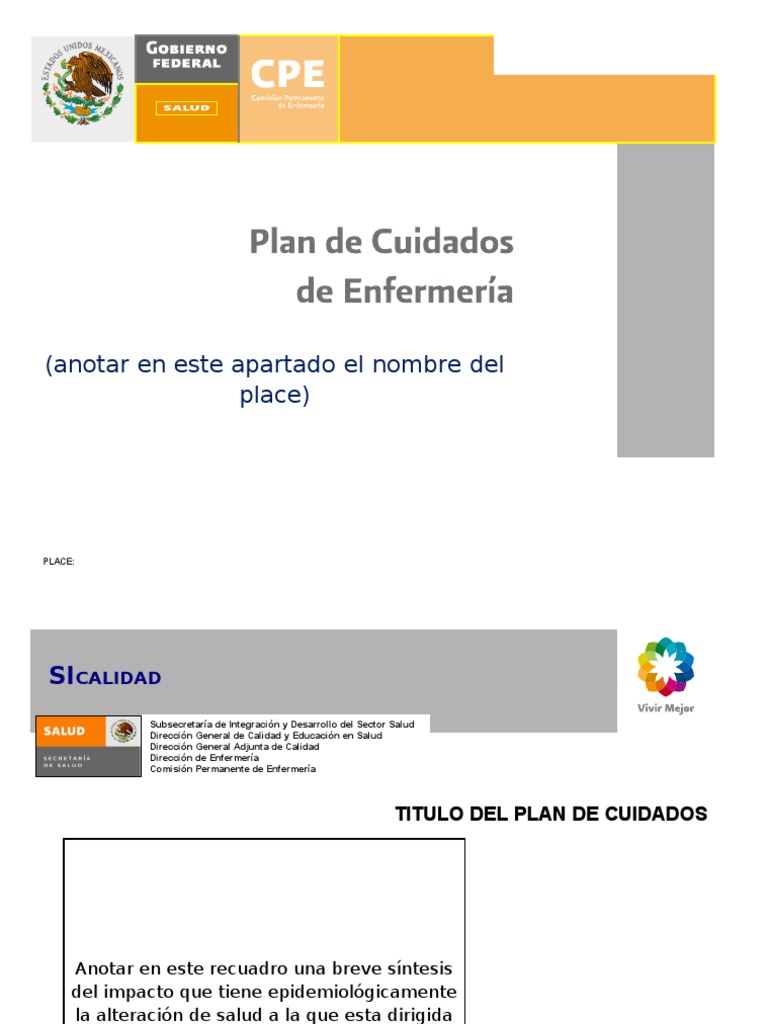 ESTADOS UNIDOS MEXICANOS

GOBIERNO FEDERAL

SALUD

CPE
Comisión Permanente de Enfermería

Plan de Cuidados de Enfermería

(anotar en este apartado el nombre del place)

PLACE:

SICALIDAD

Vivir Mejor

SALUD
SECRETARÍA DE SALUD

Subsecretaría de Integración y Desarrollo del Sector Salud
Dirección General de Calidad y Educación en Salud
Dirección General Adjunta de Calidad
Dirección de Enfermería
Comisión Permanente de Enfermería

TITULO DEL PLAN DE CUIDADOS

Anotar en este recuadro una breve síntesis del impacto que tiene epidemiológicamente la alteración de salud a la que esta dirigida